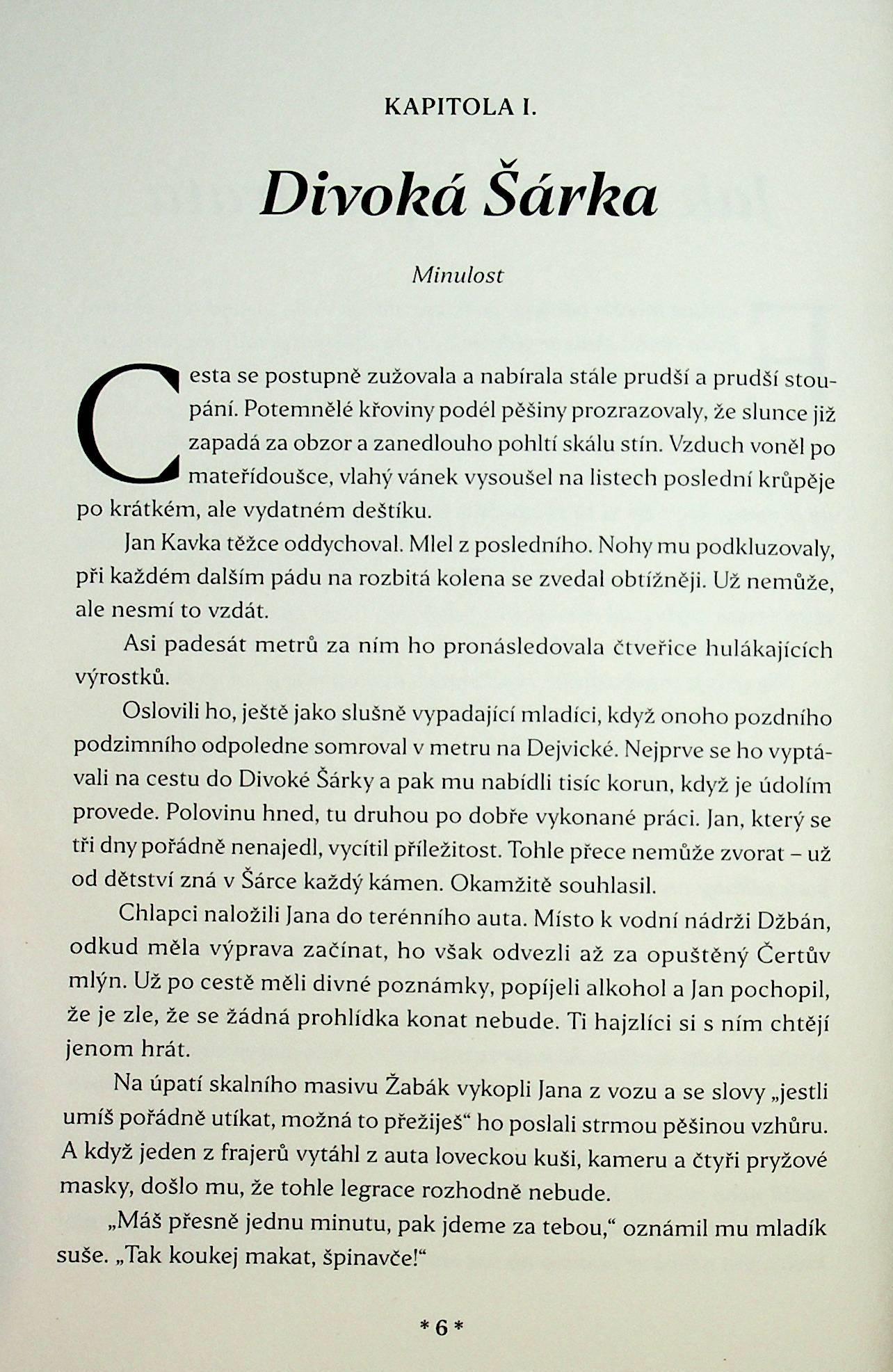 KAPITOLA I.

Divoká Šárka

Minulost

Cesta se postupně zužovala a nabírala stále prudší a prudší stoupání. Potemnělé křoviny podél pěšiny prozrazovaly, že slunce již zapadá za obzor a zanedlouho pohltí skálu stín. Vzduch voněl po mateřídoušce, vlahý vánek vysoušel na listech poslední krůpěje po krátkém, ale vydatném deštíku.

Jan Kavka těžce oddychoval. Mlel z posledního. Nohy mu podkluzovaly, při každém dalším pádu na rozbitá kolena se zvedal obtížněji. Už nemůže, ale nesmí to vzdát.

Asi padesát metrů za ním ho pronásledovala čtveřice hulákajících výrostků.

Oslovili ho, ještě jako slušně vypadající mladíci, když onoho pozdního podzimního odpoledne somroval v metru na Dejvické. Nejprve se ho vyptávali na cestu do Divoké Šárky a pak mu nabídli tisíc korun, když je údolím provede. Polovinu hned, tu druhou po dobře vykonané práci. Jan, který se tři dny pořádně nenajedl, vycítil příležitost. Tohle přece nemůže zvorat – už od dětství zná v Šárce každý kámen. Okamžitě souhlasil.

Chlapci naložili Jana do terénního auta. Místo k vodní nádrži Džbán, odkud měla výprava začínat, ho však odvezli až za opuštěný Čertův mlýn. Už po cestě měli divné poznámky, popíjeli alkohol a Jan pochopil, že je zle, že se žádná prohlídka konat nebude. Ti hajzlíci si s ním chtějí jenom hrát.

Na úpatí skalního masivu Žabák vykopli Jana z vozu a se slovy „jestli umíš pořádně utíkat, možná to přežiješ“ ho poslali strmou pěšinou vzhůru. A když jeden z frajerů vytáhl z auta loveckou kuši, kameru a čtyři pryžové masky, došlo mu, že tohle legrace rozhodně nebude.

„Máš přesně jednu minutu, pak jdeme za tebou,“ oznámil mu mladík suše. „Tak koukej makat, špinavče!“

* 6 *